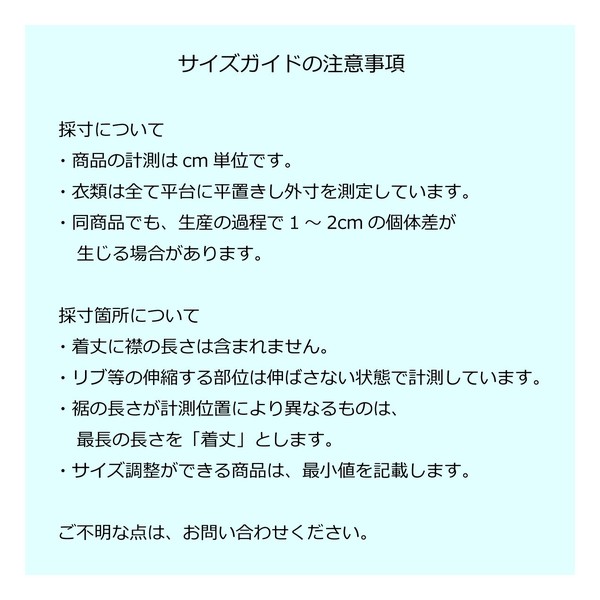 サイズガイドの注意事項

採寸について
・商品の計測は cm 単位です。
・衣類は全て平台に平置きし外寸を測定しています。
・同商品でも、生産の過程で 1 ～ 2cm の個体差が生じる場合があります。

採寸箇所について
・着丈に襟の長さは含まれません。
・リブ等の伸縮する部位は伸ばさない状態で計測しています。
・裾の長さが計測位置により異なるものは、最長の長さを「着丈」とします。
・サイズ調整ができる商品は、最小値を記載します。

ご不明な点は、お問い合わせください。